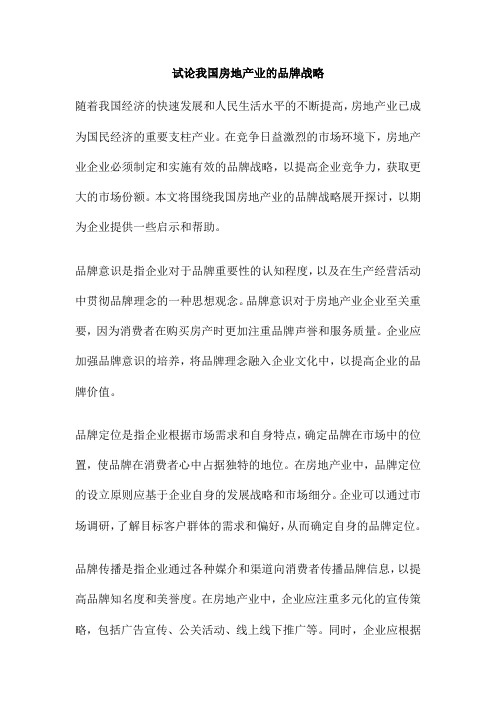 试论我国房地产业的品牌战略

随着我国经济的快速发展和人民生活水平的不断提高，房地产业已成为国民经济的重要支柱产业。在竞争日益激烈的市场环境下，房地产业企业必须制定和实施有效的品牌战略，以提高企业竞争力，获取更大的市场份额。本文将围绕我国房地产业的品牌战略展开探讨，以期为企业提供一些启示和帮助。

品牌意识是指企业对于品牌重要性的认知程度，以及在生产经营活动中贯彻品牌理念的一种思想观念。品牌意识对于房地产业企业至关重要，因为消费者在购买房产时更加注重品牌声誉和服务质量。企业应加强品牌意识的培养，将品牌理念融入企业文化中，以提高企业的品牌价值。

品牌定位是指企业根据市场需求和自身特点，确定品牌在市场中的位置，使品牌在消费者心中占据独特的地位。在房地产业中，品牌定位的设立原则应基于企业自身的发展战略和市场细分。企业可以通过市场调研，了解目标客户群体的需求和偏好，从而确定自身的品牌定位。

品牌传播是指企业通过各种媒介和渠道向消费者传播品牌信息，以提高品牌知名度和美誉度。在房地产业中，企业应注重多元化的宣传策略，包括广告宣传、公关活动、线上线下推广等。同时，企业应根据